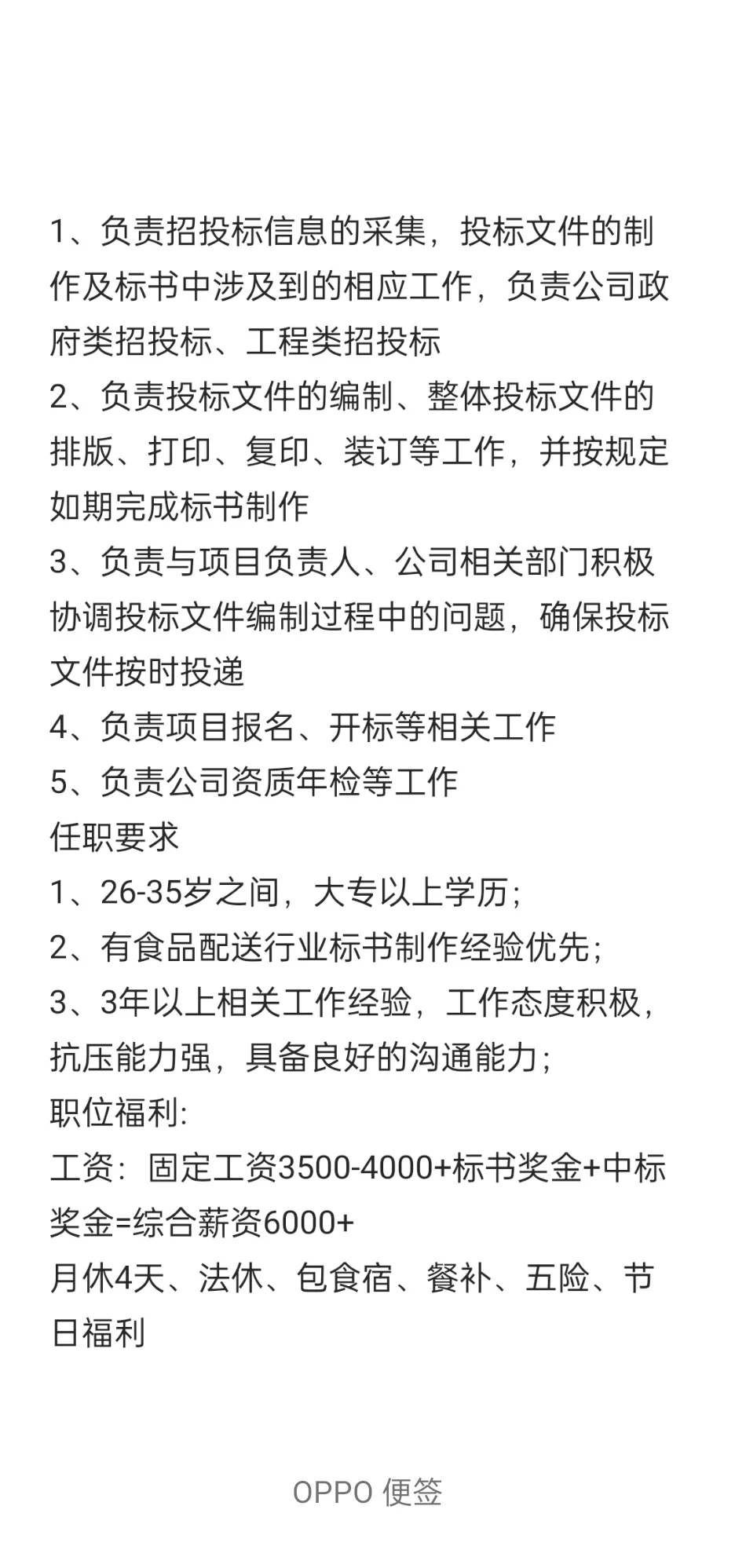 1、负责招投标信息的采集，投标文件的制作及标书中涉及到的相应工作，负责公司政府类招投标、工程类招投标
2、负责投标文件的编制、整体投标文件的排版、打印、复印、装订等工作，并按规定如期完成标书制作
3、负责与项目负责人、公司相关部门积极协调投标文件编制过程中的问题，确保投标文件按时投递
4、负责项目报名、开标等相关工作
5、负责公司资质年检等工作
任职要求
1、26-35岁之间，大专以上学历；
2、有食品配送行业标书制作经验优先；
3、3年以上相关工作经验，工作态度积极，抗压能力强，具备良好的沟通能力；
职位福利:
工资：固定工资3500-4000+标书奖金+中标奖金=综合薪资6000+
月休4天、法休、包食宿、餐补、五险、节日福利

OPPO 便签